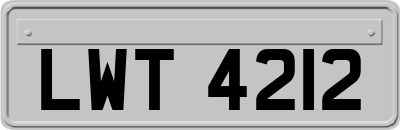 LWT 4212